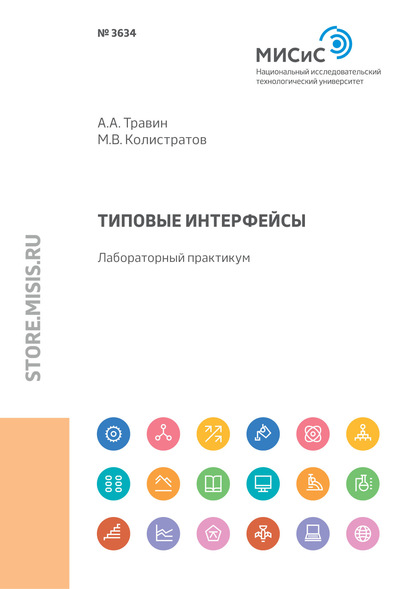 № 3634

МИСиС
Национальный исследовательский технологический университет

А.А. Травин
М.В. Колистратов

ТИПОВЫЕ ИНТЕРФЕЙСЫ

Лабораторный практикум

STORE.MISIS.RU